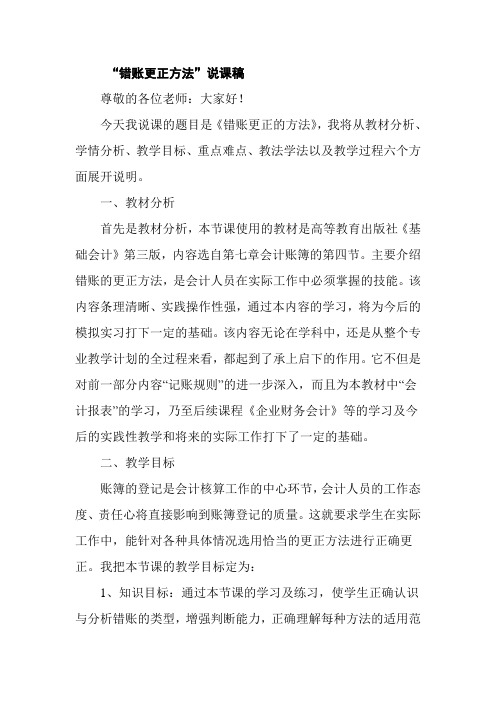 “错账更正方法”说课稿

尊敬的各位老师：大家好！

今天我说课的题目是《错账更正的方法》，我将从教材分析、学情分析、教学目标、重点难点、教法学法以及教学过程六个方面展开说明。

一、教材分析

首先是教材分析，本节课使用的教材是高等教育出版社《基础会计》第三版，内容选自第七章会计账簿的第四节。主要介绍错账的更正方法，是会计人员在实际工作中必须掌握的技能。该内容条理清晰、实践操作性强，通过本内容的学习，将为今后的模拟实习打下一定的基础。该内容无论在学科中，还是从整个专业教学计划的全过程来看，都起到了承上启下的作用。它不但是对前一部分内容“记账规则”的进一步深入，而且为本教材中“会计报表”的学习，乃至后续课程《企业财务会计》等的学习及今后的实践性教学和将来的实际工作打下了一定的基础。

二、教学目标

账簿的登记是会计核算工作的中心环节，会计人员的工作态度、责任心将直接影响到账簿登记的质量。这就要求学生在实际工作中，能针对各种具体情况选用恰当的更正方法进行正确更正。我把本节课的教学目标定为：

1、知识目标：通过本节课的学习及练习，使学生正确认识与分析错账的类型，增强判断能力，正确理解每种方法的适用范